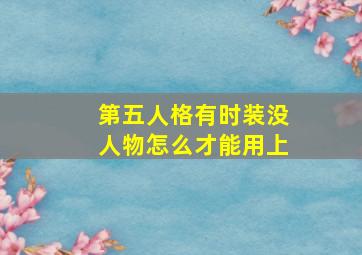 第五人格有时装没人物怎么才能用上